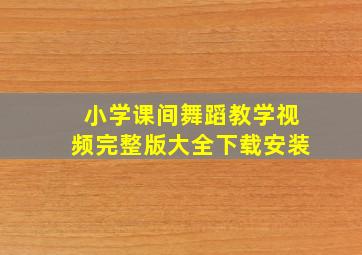 小学课间舞蹈教学视频完整版大全下载安装